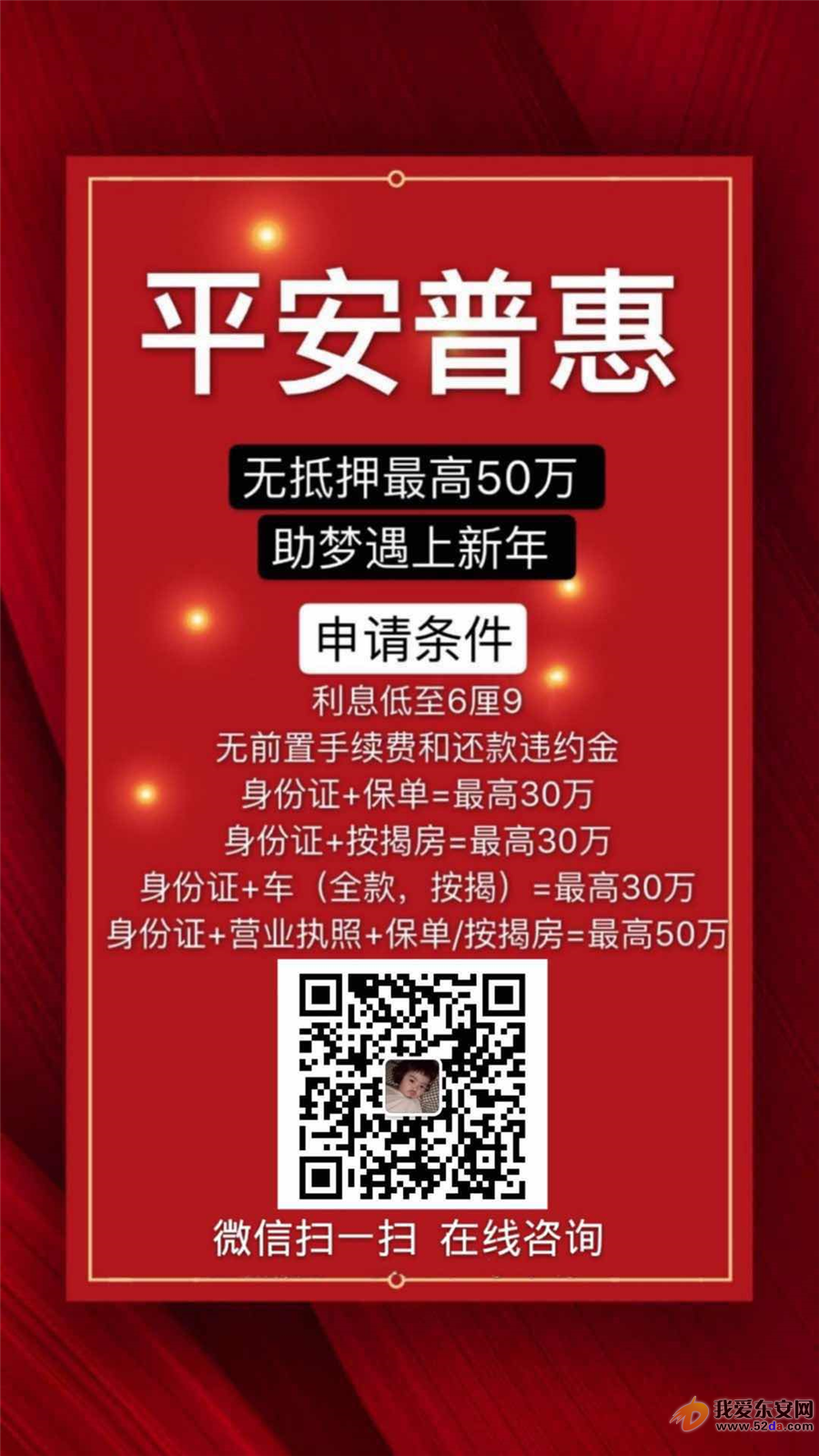 平安普惠

无抵押最高50万
助梦遇上新年

申请条件

利息低至6厘9
无前置手续费和还款违约金
身份证+保单=最高30万
身份证+按揭房=最高30万
身份证+车（全款，按揭）=最高30万
身份证+营业执照+保单/按揭房=最高50万

微信扫一扫 在线咨询

我爱东安网
www.52da.com